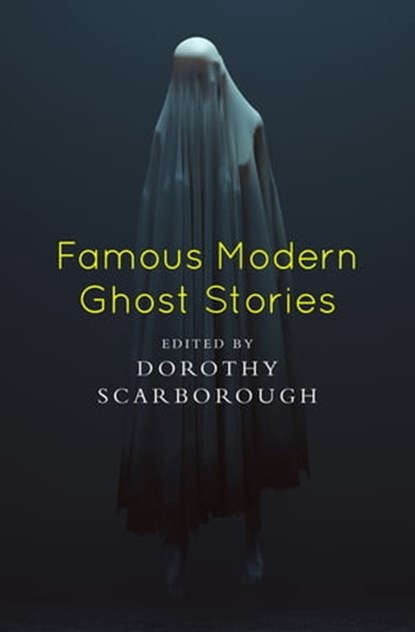 Famous Modern Ghost Stories

EDITED BY
DOROTHY SCARBOROUGH